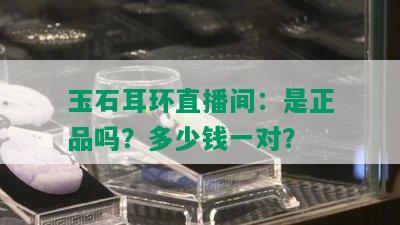 玉石耳环直播间：是正品吗？多少钱一对？